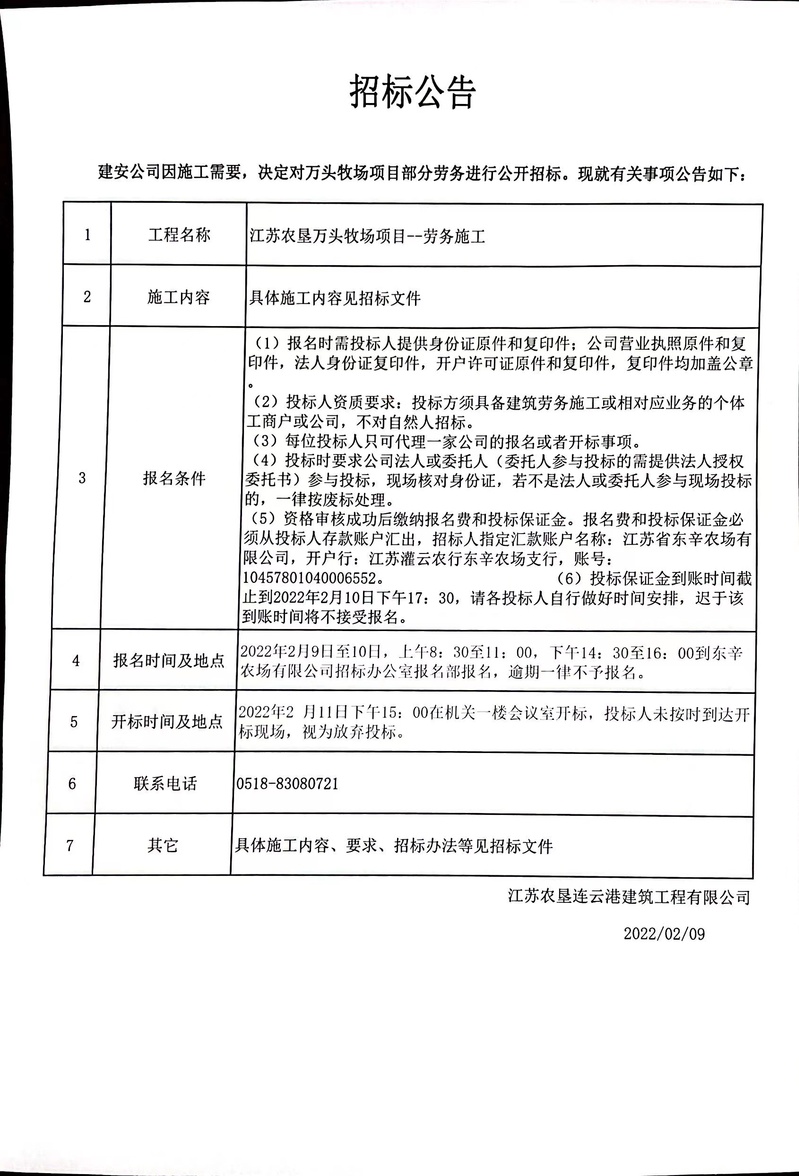 招标公告

建安公司因施工需要，决定对万头牧场项目部分劳务进行公开招标。现就有关事项公告如下：

| 1 | 工程名称 | 江苏农垦万头牧场项目--劳务施工 |
|---|---|---|
| 2 | 施工内容 | 具体施工内容见招标文件 |
| 3 | 报名条件 | （1）报名时需投标人提供身份证原件和复印件；公司营业执照原件和复印件，法人身份证复印件，开户许可证原件和复印件，复印件均加盖公章。（2）投标人资质要求：投标方须具备建筑劳务施工或相对应业务的个体工商户或公司，不对自然人招标。（3）每位投标人只可代理一家公司的报名或者开标事项。（4）投标时要求公司法人或委托人（委托人参与投标的需提供法人授权委托书）参与投标，现场核对身份证，若不是法人或委托人参与现场投标的，一律按废标处理。（5）资格审核成功后缴纳报名费和投标保证金。报名费和投标保证金必须从投标人存款账户汇出，招标人指定汇款账户名称：江苏省东辛农场有限公司，开户行：江苏灌云农行东辛农场支行，账号：10457801040006552。（6）投标保证金到账时间截止到2022年2月10日下午17：30，请各投标人自行做好时间安排，迟于该到账时间将不接受报名。 |
| 4 | 报名时间及地点 | 2022年2月9日至10日，上午8：30至11：00，下午14：30至16：00到东辛农场有限公司招标办公室报名部报名，逾期一律不予报名。 |
| 5 | 开标时间及地点 | 2022年2 月11日下午15：00在机关一楼会议室开标，投标人未按时到达开标现场，视为放弃投标。 |
| 6 | 联系电话 | 0518-83080721 |
| 7 | 其它 | 具体施工内容、要求、招标办法等见招标文件 |

江苏农垦连云港建筑工程有限公司

2022/02/09